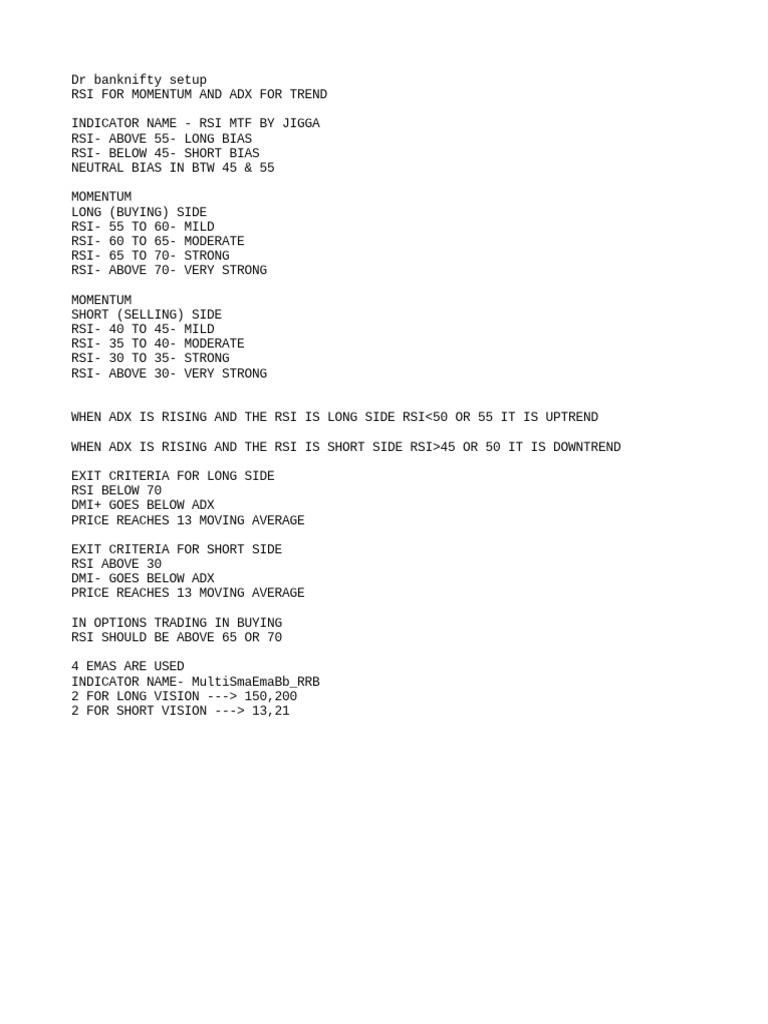 Dr banknifty setup
RSI FOR MOMENTUM AND ADX FOR TREND

INDICATOR NAME - RSI MTF BY JIGGA
RSI- ABOVE 55- LONG BIAS
RSI- BELOW 45- SHORT BIAS
NEUTRAL BIAS IN BTW 45 & 55

MOMENTUM
LONG (BUYING) SIDE
RSI- 55 TO 60- MILD
RSI- 60 TO 65- MODERATE
RSI- 65 TO 70- STRONG
RSI- ABOVE 70- VERY STRONG

MOMENTUM
SHORT (SELLING) SIDE
RSI- 40 TO 45- MILD
RSI- 35 TO 40- MODERATE
RSI- 30 TO 35- STRONG
RSI- ABOVE 30- VERY STRONG

WHEN ADX IS RISING AND THE RSI IS LONG SIDE RSI<50 OR 55 IT IS UPTREND

WHEN ADX IS RISING AND THE RSI IS SHORT SIDE RSI>45 OR 50 IT IS DOWNTREND

EXIT CRITERIA FOR LONG SIDE
RSI BELOW 70
DMI+ GOES BELOW ADX
PRICE REACHES 13 MOVING AVERAGE

EXIT CRITERIA FOR SHORT SIDE
RSI ABOVE 30
DMI- GOES BELOW ADX
PRICE REACHES 13 MOVING AVERAGE

IN OPTIONS TRADING IN BUYING
RSI SHOULD BE ABOVE 65 OR 70

4 EMAS ARE USED
INDICATOR NAME- MultiSmaEmaBb_RRB
2 FOR LONG VISION ---> 150,200
2 FOR SHORT VISION ---> 13,21